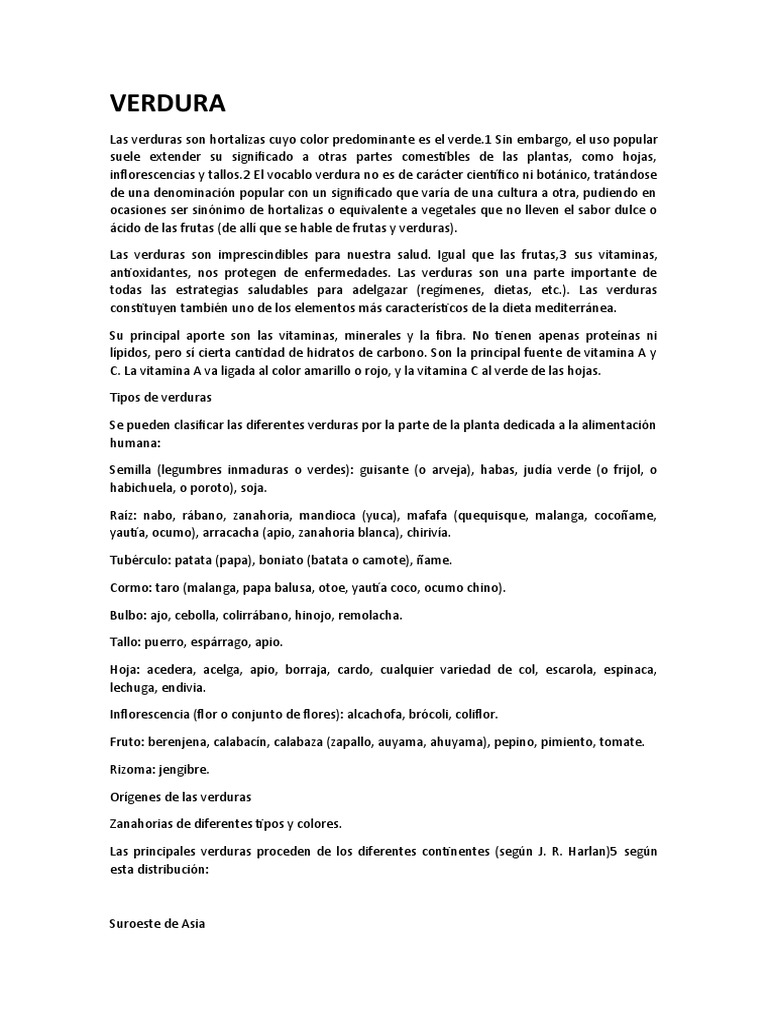 VERDURA

Las verduras son hortalizas cuyo color predominante es el verde.1 Sin embargo, el uso popular suele extender su significado a otras partes comestibles de las plantas, como hojas, inflorescencias y tallos.2 El vocablo verdura no es de carácter científico ni botánico, tratándose de una denominación popular con un significado que varía de una cultura a otra, pudiendo en ocasiones ser sinónimo de hortalizas o equivalente a vegetales que no lleven el sabor dulce o ácido de las frutas (de allí que se hable de frutas y verduras).

Las verduras son imprescindibles para nuestra salud. Igual que las frutas,3 sus vitaminas, antioxidantes, nos protegen de enfermedades. Las verduras son una parte importante de todas las estrategias saludables para adelgazar (regímenes, dietas, etc.). Las verduras constituyen también uno de los elementos más característicos de la dieta mediterránea.

Su principal aporte son las vitaminas, minerales y la fibra. No tienen apenas proteínas ni lípidos, pero sí cierta cantidad de hidratos de carbono. Son la principal fuente de vitamina A y C. La vitamina A va ligada al color amarillo o rojo, y la vitamina C al verde de las hojas.

Tipos de verduras

Se pueden clasificar las diferentes verduras por la parte de la planta dedicada a la alimentación humana:

Semilla (legumbres inmaduras o verdes): guisante (o arveja), habas, judía verde (o frijol, o habichuela, o poroto), soja.

Raíz: nabo, rábano, zanahoria, mandioca (yuca), mafafa (quequisque, malanga, cocoñame, yautía, ocumo), arracacha (apio, zanahoria blanca), chirivía.

Tubérculo: patata (papa), boniato (batata o camote), ñame.

Cormo: taro (malanga, papa balusa, otoe, yautía coco, ocumo chino).

Bulbo: ajo, cebolla, colirrábano, hinojo, remolacha.

Tallo: puerro, espárrago, apio.

Hoja: acedera, acelga, apio, borraja, cardo, cualquier variedad de col, escarola, espinaca, lechuga, endivia.

Inflorescencia (flor o conjunto de flores): alcachofa, brócoli, coliflor.

Fruto: berenjena, calabacín, calabaza (zapallo, auyama, ahuyama), pepino, pimiento, tomate.

Rizoma: jengibre.

Orígenes de las verduras

Zanahorias de diferentes tipos y colores.

Las principales verduras proceden de los diferentes continentes (según J. R. Harlan)5 según esta distribución:

Suroeste de Asia